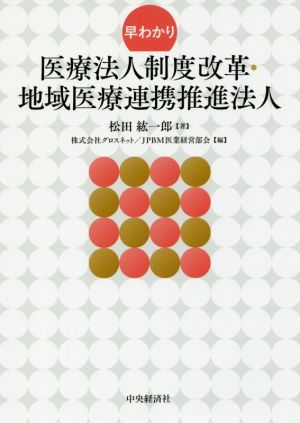 早わかり

医療法人制度改革・地域医療連携推進法人

松田 紘一郎【著】

株式会社グロスネット／JPBM医業経営部会【編】

中央経済社